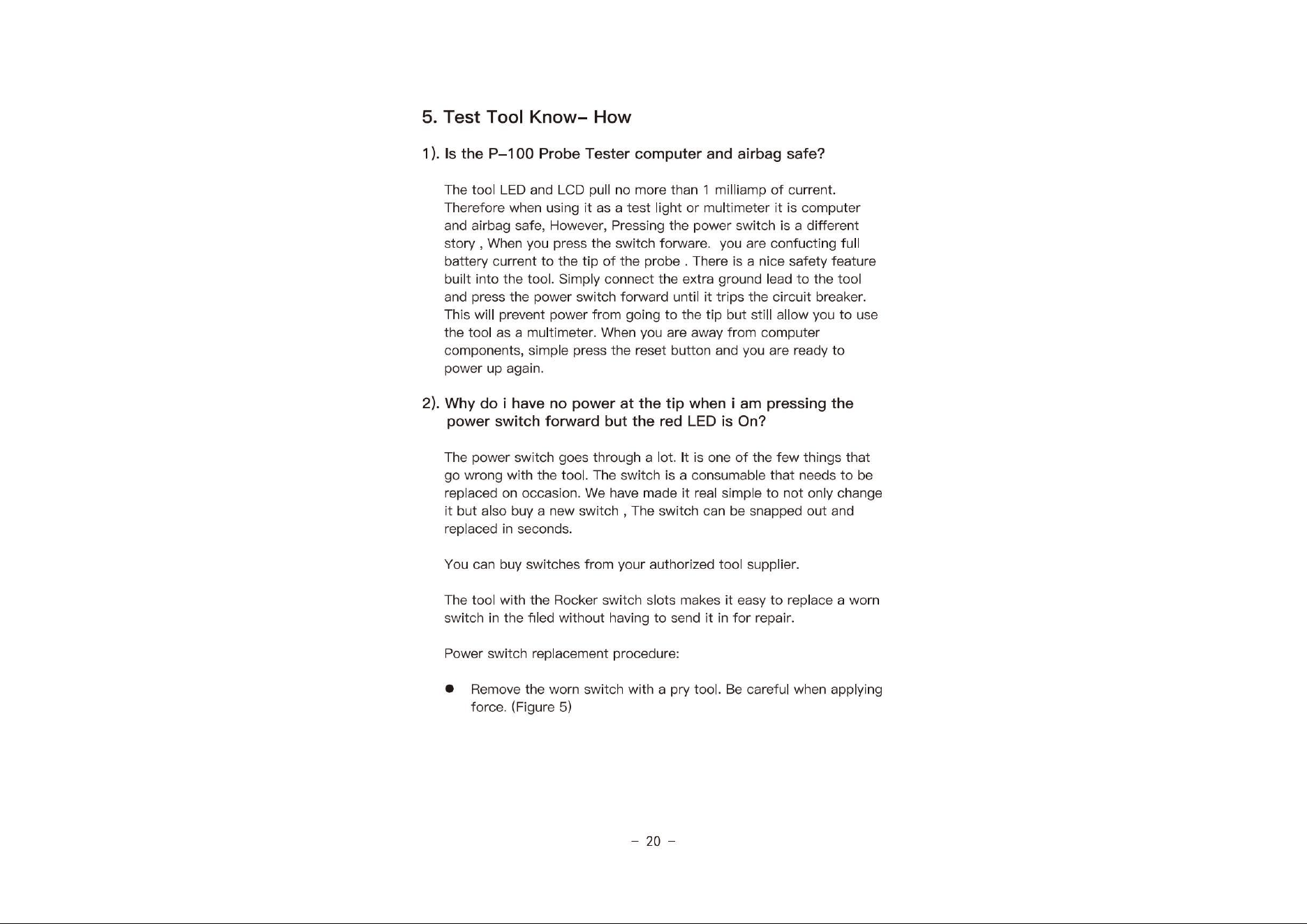 5. Test Tool Know– How

1). Is the P–100 Probe Tester computer and airbag safe?

The tool LED and LCD pull no more than 1 milliamp of current. Therefore when using it as a test light or multimeter it is computer and airbag safe, However, Pressing the power switch is a different story , When you press the switch forware. you are confucting full battery current to the tip of the probe . There is a nice safety feature built into the tool. Simply connect the extra ground lead to the tool and press the power switch forward until it trips the circuit breaker. This will prevent power from going to the tip but still allow you to use the tool as a multimeter. When you are away from computer components, simple press the reset button and you are ready to power up again.

2). Why do i have no power at the tip when i am pressing the power switch forward but the red LED is On?

The power switch goes through a lot. It is one of the few things that go wrong with the tool. The switch is a consumable that needs to be replaced on occasion. We have made it real simple to not only change it but also buy a new switch , The switch can be snapped out and replaced in seconds.

You can buy switches from your authorized tool supplier.

The tool with the Rocker switch slots makes it easy to replace a worn switch in the filed without having to send it in for repair.

Power switch replacement procedure:

● Remove the worn switch with a pry tool. Be careful when applying force. (Figure 5)

– 20 –